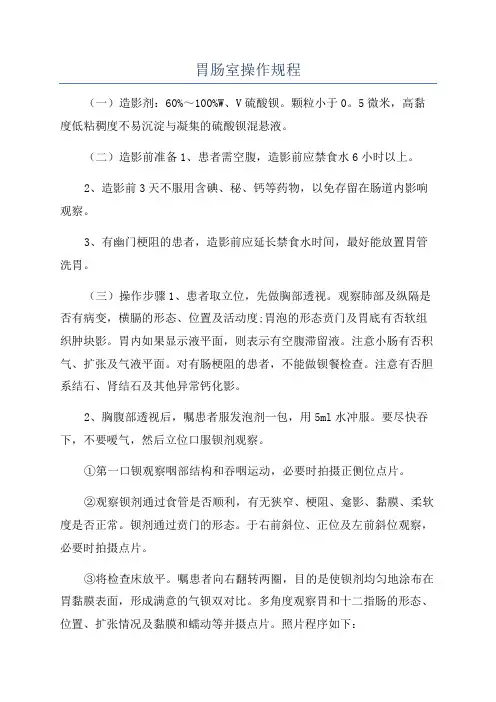 胃肠室操作规程

（一）造影剂：60%～100%W、V硫酸钡。颗粒小于0。5微米，高黏度低粘稠度不易沉淀与凝集的硫酸钡混悬液。

（二）造影前准备1、患者需空腹，造影前应禁食水6小时以上。

2、造影前3天不服用含碘、秘、钙等药物，以免存留在肠道内影响观察。

3、有幽门梗阻的患者，造影前应延长禁食水时间，最好能放置胃管洗胃。

（三）操作步骤1、患者取立位，先做胸部透视。观察肺部及纵隔是否有病变，横膈的形态、位置及活动度;胃泡的形态贲门及胃底有否软组织肿块影。胃内如果显示液平面，则表示有空腹滞留液。注意小肠有否积气、扩张及气液平面。对有肠梗阻的患者，不能做钡餐检查。注意有否胆系结石、肾结石及其他异常钙化影。

2、胸腹部透视后，嘱患者服发泡剂一包，用5ml水冲服。要尽快吞下，不要嗳气，然后立位口服钡剂观察。

①第一口钡观察咽部结构和吞咽运动，必要时拍摄正侧位点片。

②观察钡剂通过食管是否顺利，有无狭窄、梗阻、龛影、黏膜、柔软度是否正常。钡剂通过贲门的形态。于右前斜位、正位及左前斜位观察，必要时拍摄点片。

③将检查床放平。嘱患者向右翻转两圈，目的是使钡剂均匀地涂布在胃黏膜表面，形成满意的气钡双对比。多角度观察胃和十二指肠的形态、位置、扩张情况及黏膜和蠕动等并摄点片。照片程序如下：